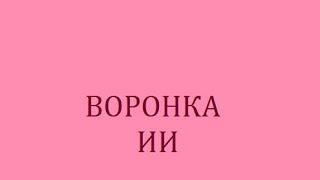 ВОРОНКА
ИИ